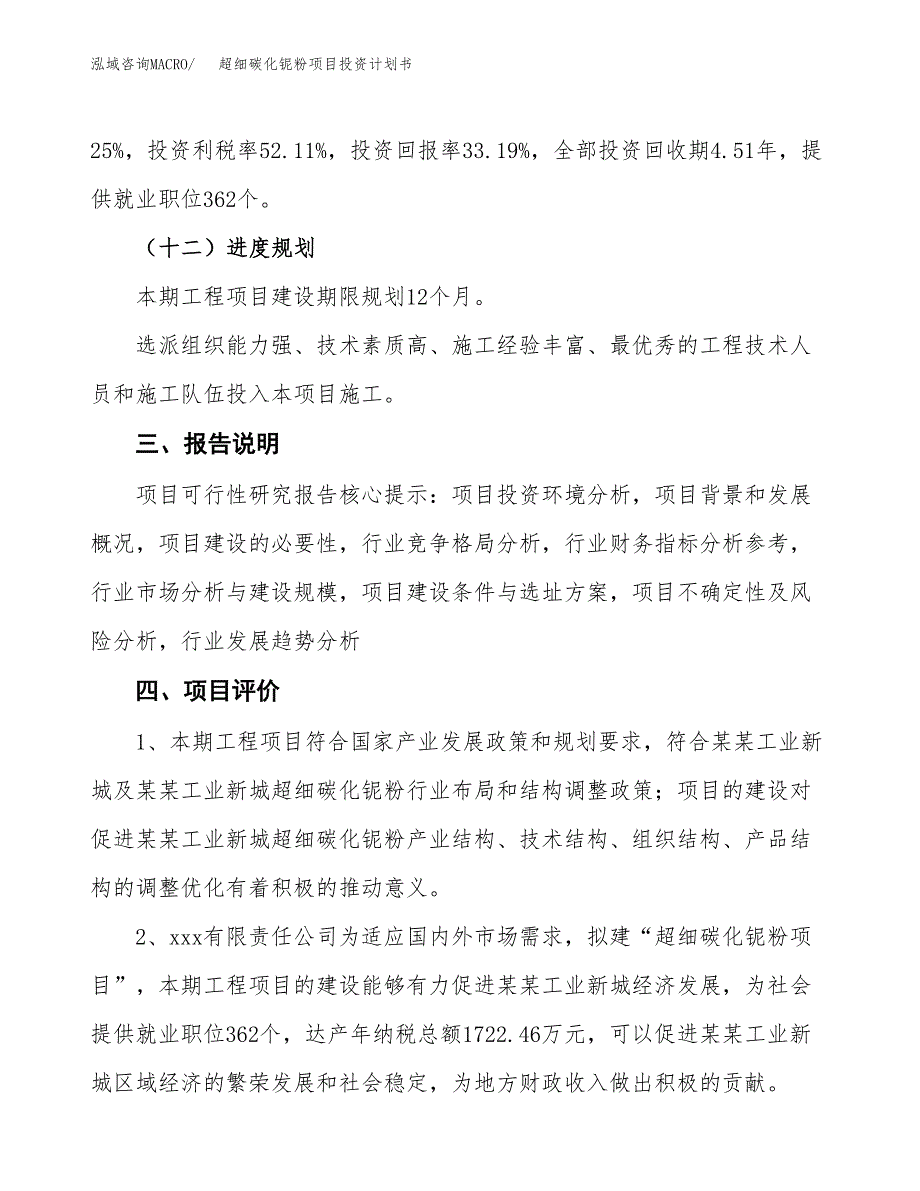 泓域咨询MACRO/　超细碳化铌粉项目投资计划书

25%，投资利税率52.11%，投资回报率33.19%，全部投资回收期4.51年，提供就业职位362个。

（十二）进度规划

本期工程项目建设期限规划12个月。

选派组织能力强、技术素质高、施工经验丰富、最优秀的工程技术人员和施工队伍投入本项目施工。

三、报告说明

项目可行性研究报告核心提示：项目投资环境分析，项目背景和发展概况，项目建设的必要性，行业竞争格局分析，行业财务指标分析参考，行业市场分析与建设规模，项目建设条件与选址方案，项目不确定性及风险分析，行业发展趋势分析

四、项目评价

1、本期工程项目符合国家产业发展政策和规划要求，符合某某工业新城及某某工业新城超细碳化铌粉行业布局和结构调整政策；项目的建设对促进某某工业新城超细碳化铌粉产业结构、技术结构、组织结构、产品结构的调整优化有着积极的推动意义。

2、xxx有限责任公司为适应国内外市场需求，拟建“超细碳化铌粉项目”，本期工程项目的建设能够有力促进某某工业新城经济发展，为社会提供就业职位362个，达产年纳税总额1722.46万元，可以促进某某工业新城区域经济的繁荣发展和社会稳定，为地方财政收入做出积极的贡献。